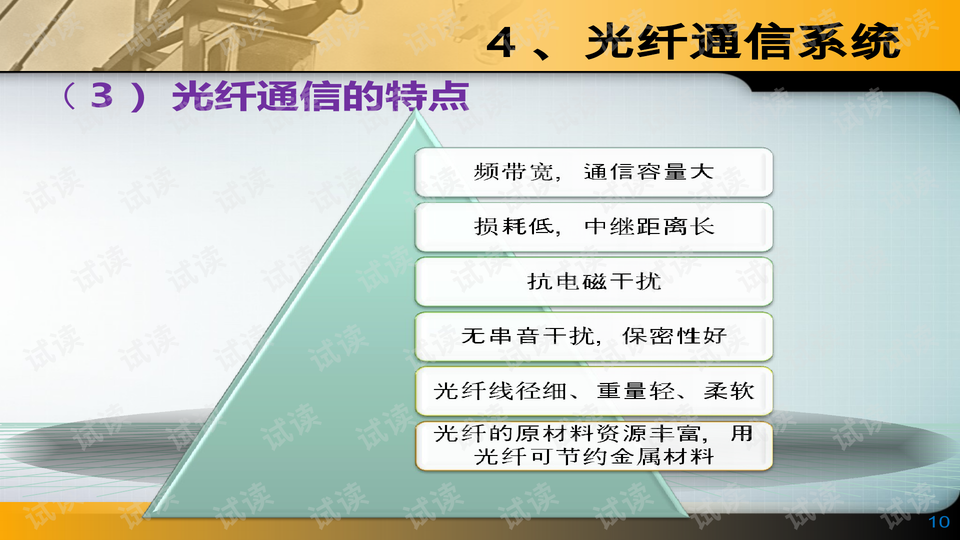 4、光纤通信系统

（3）光纤通信的特点

频带宽，通信容量大

损耗低，中继距离长

抗电磁干扰

无串音干扰，保密性好

光纤线径细、重量轻、柔软

光纤的原材料资源丰富，用光纤可节约金属材料

试读

10